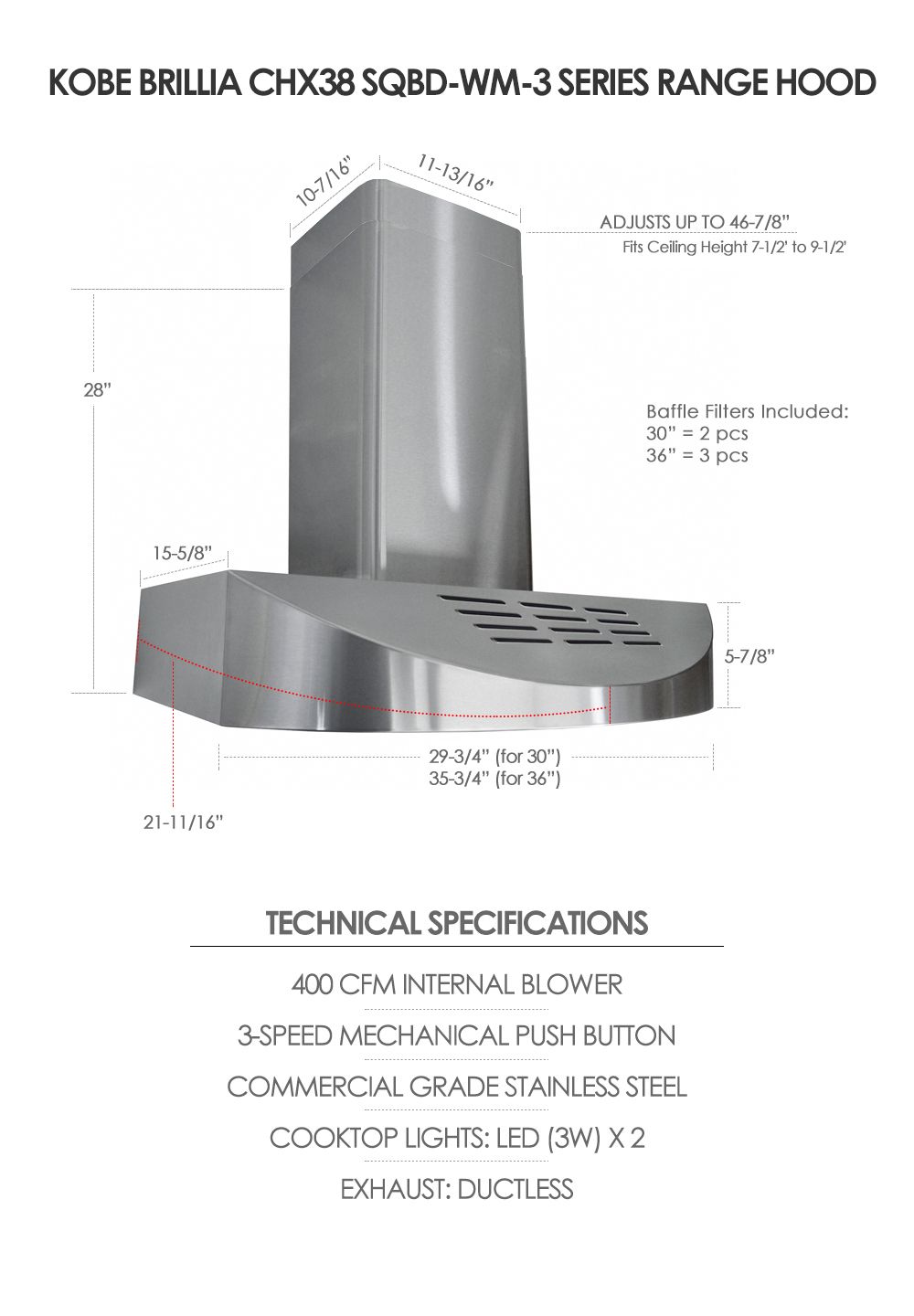 KOBE BRILLIA CHX38 SQBD-WM-3 SERIES RANGE HOOD

10-7/16"
11-13/16"
ADJUSTS UP TO 46-7/8"
Fits Ceiling Height 7-1/2' to 9-1/2'

28"

Baffle Filters Included:
30" = 2 pcs
36" = 3 pcs

15-5/8"
5-7/8"
29-3/4" (for 30")
35-3/4" (for 36")
21-11/16"

TECHNICAL SPECIFICATIONS

400 CFM INTERNAL BLOWER

3-SPEED MECHANICAL PUSH BUTTON

COMMERCIAL GRADE STAINLESS STEEL

COOKTOP LIGHTS: LED (3W) X 2

EXHAUST: DUCTLESS